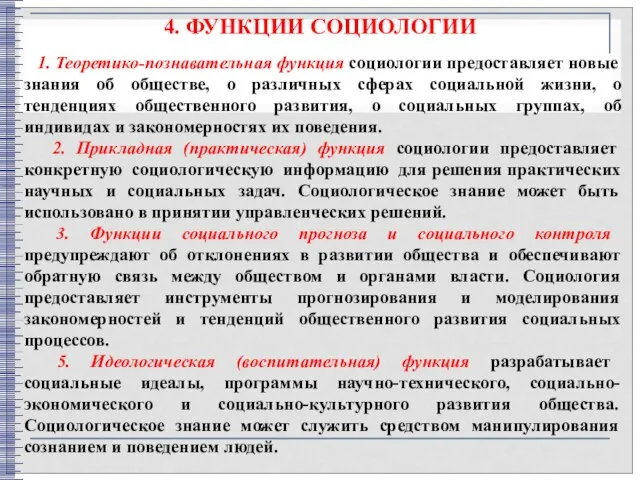 4. ФУНКЦИИ СОЦИОЛОГИИ

1. Теоретико-познавательная функция социологии предоставляет новые знания об обществе, о различных сферах социальной жизни, о тенденциях общественного развития, о социальных группах, об индивидах и закономерностях их поведения.

2. Прикладная (практическая) функция социологии предоставляет конкретную социологическую информацию для решения практических научных и социальных задач. Социологическое знание может быть использовано в принятии управленческих решений.

3. Функции социального прогноза и социального контроля предупреждают об отклонениях в развитии общества и обеспечивают обратную связь между обществом и органами власти. Социология предоставляет инструменты прогнозирования и моделирования закономерностей и тенденций общественного развития социальных процессов.

5. Идеологическая (воспитательная) функция разрабатывает социальные идеалы, программы научно-технического, социально-экономического и социально-культурного развития общества. Социологическое знание может служить средством манипулирования сознанием и поведением людей.